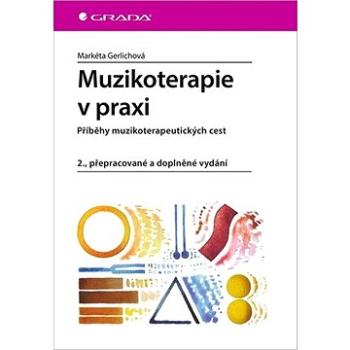 GRADA

Markéta Gerlichová

Muzikoterapie v praxi

Příběhy muzikoterapeutických cest

2., přepracované a doplněné vydání